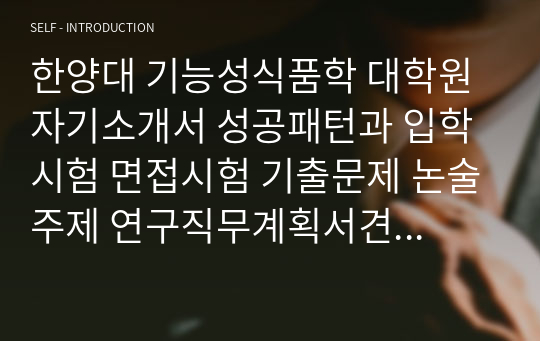 SELF - INTRODUCTION

한양대 기능성식품학 대학원 자기소개서 성공패턴과 입학시험 면접시험 기출문제 논술주제 연구직무계획서견...